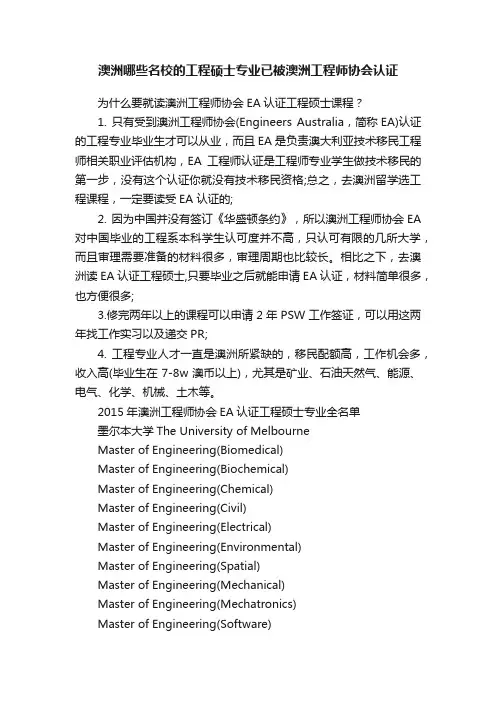 澳洲哪些名校的工程硕士专业已被澳洲工程师协会认证

为什么要就读澳洲工程师协会 EA 认证工程硕士课程？

1. 只有受到澳洲工程师协会(Engineers Australia，简称 EA)认证的工程专业毕业生才可以从业，而且 EA 是负责澳大利亚技术移民工程师相关职业评估机构，EA 工程师认证是工程师专业学生做技术移民的第一步，没有这个认证你就没有技术移民资格;总之，去澳洲留学选工程课程，一定要读受 EA 认证的;

2. 因为中国并没有签订《华盛顿条约》，所以澳洲工程师协会 EA 对中国毕业的工程系本科学生认可度并不高，只认可有限的几所大学，而且审理需要准备的材料很多，审理周期也比较长。相比之下，去澳洲读 EA 认证工程硕士,只要毕业之后就能申请 EA 认证，材料简单很多，也方便很多;

3.修完两年以上的课程可以申请 2 年 PSW 工作签证，可以用这两年找工作实习以及递交 PR;

4. 工程专业人才一直是澳洲所紧缺的，移民配额高，工作机会多，收入高(毕业生在 7-8w 澳币以上)，尤其是矿业、石油天然气、能源、电气、化学、机械、土木等。

2015 年澳洲工程师协会 EA 认证工程硕士专业全名单
墨尔本大学 The University of Melbourne
Master of Engineering(Biomedical)
Master of Engineering(Biochemical)
Master of Engineering(Chemical)
Master of Engineering(Civil)
Master of Engineering(Electrical)
Master of Engineering(Environmental)
Master of Engineering(Spatial)
Master of Engineering(Mechanical)
Master of Engineering(Mechatronics)
Master of Engineering(Software)